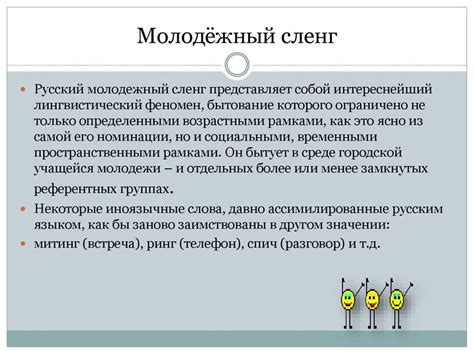 Молодёжный сленг

Русский молодежный сленг представляет собой интереснейший лингвистический феномен, бытование которого ограничено не только определенными возрастными рамками, как это ясно из самой его номинации, но и социальными, временными пространственными рамками. Он бытует в среде городской учащейся молодежи – и отдельных более или менее замкнутых референтных группах.

Некоторые иноязычные слова, давно ассимилированные русским языком, как бы заново заимствованы в другом значении:

митинг (встреча), ринг (телефон), спич (разговор) и т.д.